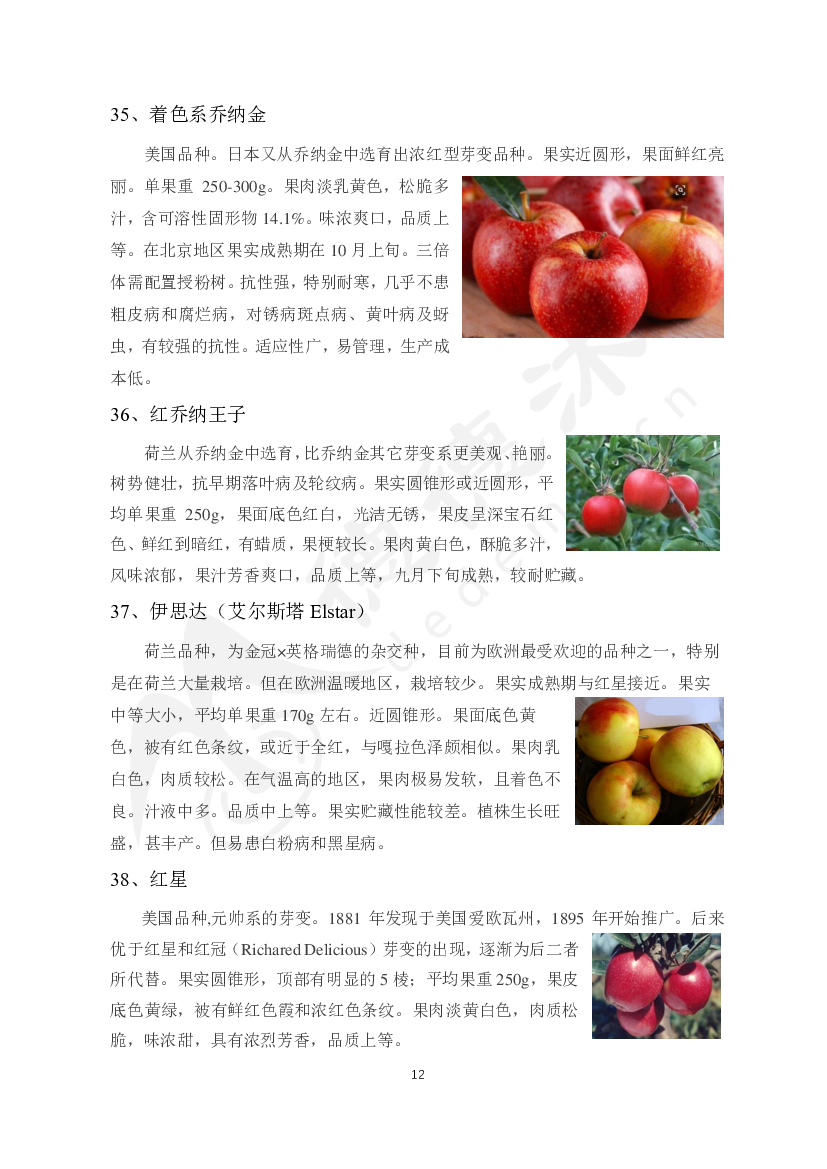 35、着色系乔纳金

美国品种。日本又从乔纳金中选育出浓红型芽变品种。果实近圆形，果面鲜红亮丽。单果重 250-300g。果肉淡乳黄色，松脆多汁，含可溶性固形物 14.1%。味浓爽口，品质上等。在北京地区果实成熟期在 10 月上旬。三倍体需配置授粉树。抗性强，特别耐寒，几乎不患粗皮病和腐烂病，对锈病斑点病、黄叶病及蚜虫，有较强的抗性。适应性广，易管理，生产成本低。

36、红乔纳王子

荷兰从乔纳金中选育，比乔纳金其它芽变系更美观、艳丽。树势健壮，抗早期落叶病及轮纹病。果实圆锥形或近圆形，平均单果重 250g，果面底色红白，光洁无锈，果皮呈深宝石红色、鲜红到暗红，有蜡质，果梗较长。果肉黄白色，酥脆多汁，风味浓郁，果汁芳香爽口，品质上等，九月下旬成熟，较耐贮藏。

37、伊思达（艾尔斯塔 Elstar）

荷兰品种，为金冠×英格瑞德的杂交种，目前为欧洲最受欢迎的品种之一，特别是在荷兰大量栽培。但在欧洲温暖地区，栽培较少。果实成熟期与红星接近。果实中等大小，平均单果重 170g 左右。近圆锥形。果面底色黄色，被有红色条纹，或近于全红，与嘎拉色泽颇相似。果肉乳白色，肉质较松。在气温高的地区，果肉极易发软，且着色不良。汁液中多。品质中上等。果实贮藏性能较差。植株生长旺盛，甚丰产。但易患白粉病和黑星病。

38、红星

美国品种,元帅系的芽变。1881 年发现于美国爱欧瓦州，1895 年开始推广。后来优于红星和红冠（Richared Delicious）芽变的出现，逐渐为后二者所代替。果实圆锥形，顶部有明显的 5 棱；平均果重 250g，果皮底色黄绿，被有鲜红色霞和浓红色条纹。果肉淡黄白色，肉质松脆，味浓甜，具有浓烈芳香，品质上等。

12